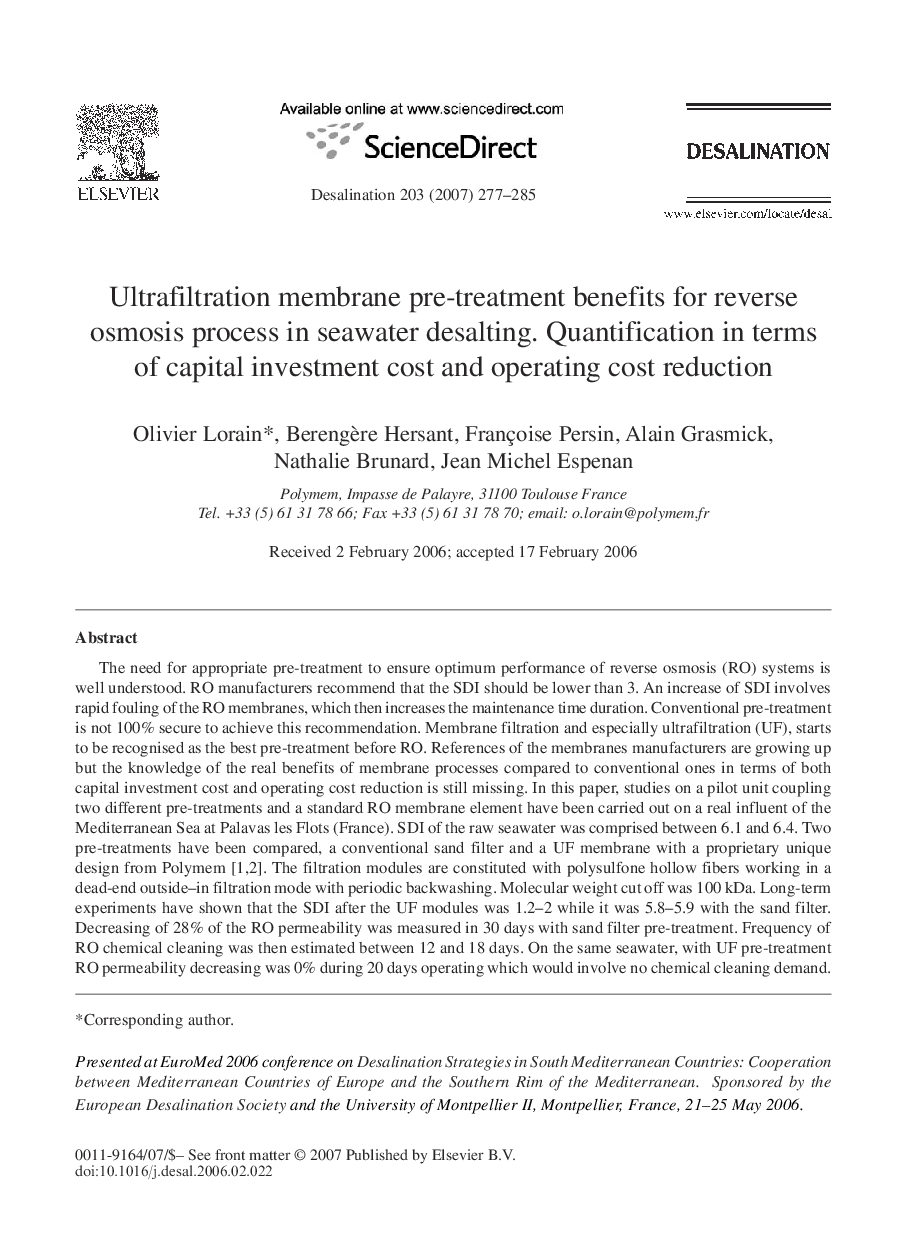 ELSEVIER

Available online at www.sciencedirect.com

ScienceDirect

Desalination 203 (2007) 277–285

DESALINATION

www.elsevier.com/locate/desal

Ultrafiltration membrane pre-treatment benefits for reverse osmosis process in seawater desalting. Quantification in terms of capital investment cost and operating cost reduction

Olivier Lorain*, Berengère Hersant, Françoise Persin, Alain Grasmick, Nathalie Brunard, Jean Michel Espenan

Polymem, Impasse de Palayre, 31100 Toulouse France
Tel. +33 (5) 61 31 78 66; Fax +33 (5) 61 31 78 70; email: o.lorain@polymem.fr

Received 2 February 2006; accepted 17 February 2006

Abstract

The need for appropriate pre-treatment to ensure optimum performance of reverse osmosis (RO) systems is well understood. RO manufacturers recommend that the SDI should be lower than 3. An increase of SDI involves rapid fouling of the RO membranes, which then increases the maintenance time duration. Conventional pre-treatment is not 100% secure to achieve this recommendation. Membrane filtration and especially ultrafiltration (UF), starts to be recognised as the best pre-treatment before RO. References of the membranes manufacturers are growing up but the knowledge of the real benefits of membrane processes compared to conventional ones in terms of both capital investment cost and operating cost reduction is still missing. In this paper, studies on a pilot unit coupling two different pre-treatments and a standard RO membrane element have been carried out on a real influent of the Mediterranean Sea at Palavas les Flots (France). SDI of the raw seawater was comprised between 6.1 and 6.4. Two pre-treatments have been compared, a conventional sand filter and a UF membrane with a proprietary unique design from Polymem [1,2]. The filtration modules are constituted with polysulfone hollow fibers working in a dead-end outside–in filtration mode with periodic backwashing. Molecular weight cut off was 100 kDa. Long-term experiments have shown that the SDI after the UF modules was 1.2–2 while it was 5.8–5.9 with the sand filter. Decreasing of 28% of the RO permeability was measured in 30 days with sand filter pre-treatment. Frequency of RO chemical cleaning was then estimated between 12 and 18 days. On the same seawater, with UF pre-treatment RO permeability decreasing was 0% during 20 days operating which would involve no chemical cleaning demand.

*Corresponding author.

Presented at EuroMed 2006 conference on Desalination Strategies in South Mediterranean Countries: Cooperation between Mediterranean Countries of Europe and the Southern Rim of the Mediterranean. Sponsored by the European Desalination Society and the University of Montpellier II, Montpellier, France, 21–25 May 2006.

0011-9164/07/$– See front matter © 2007 Published by Elsevier B.V.
doi:10.1016/j.desal.2006.02.022